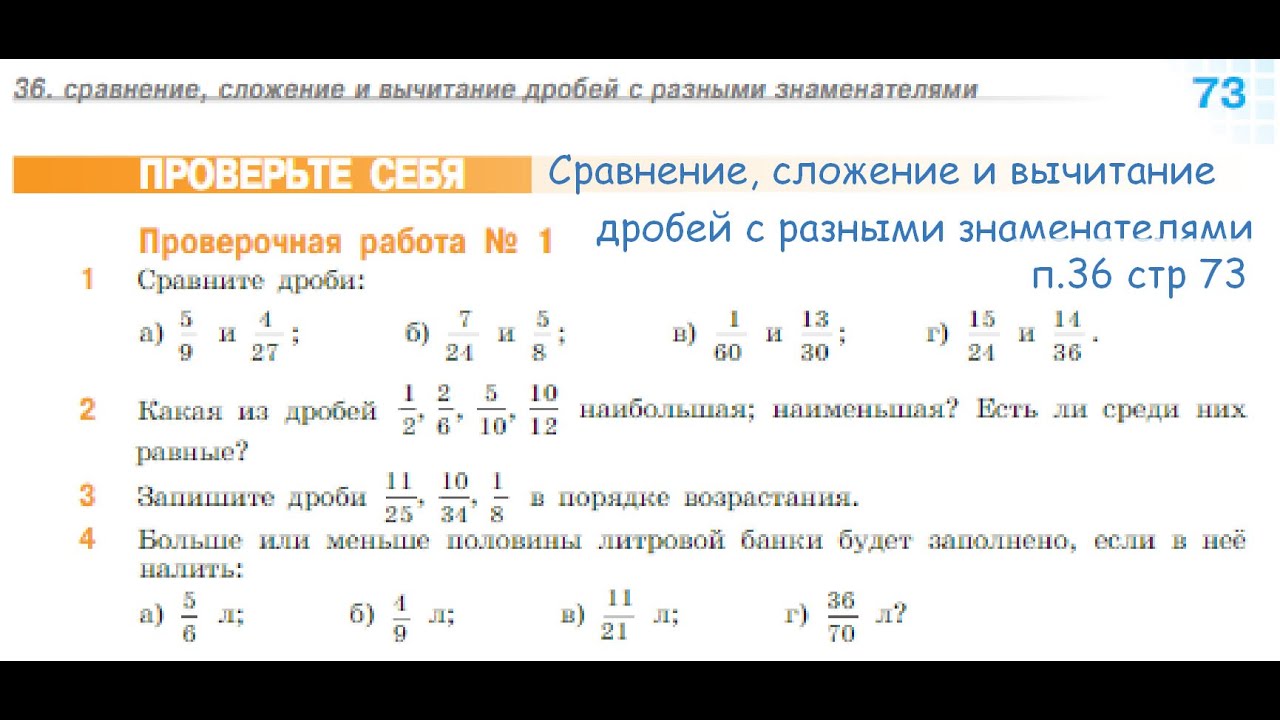 36. сравнение, сложение и вычитание дробей с разными знаменателями

73

ПРОВЕРЬТЕ СЕБЯ

Сравнение, сложение и вычитание дробей с разными знаменателями п.36 стр 73

Проверочная работа № 1

1 Сравните дроби:

а) $\frac{5}{9}$ и $\frac{4}{27}$; б) $\frac{7}{24}$ и $\frac{5}{8}$; в) $\frac{1}{60}$ и $\frac{13}{30}$; г) $\frac{15}{24}$ и $\frac{14}{36}$.

2 Какая из дробей $\frac{1}{2}$, $\frac{2}{6}$, $\frac{5}{10}$, $\frac{10}{12}$ наибольшая; наименьшая? Есть ли среди них равные?

3 Запишите дроби $\frac{11}{25}$, $\frac{10}{34}$, $\frac{1}{8}$ в порядке возрастания.

4 Больше или меньше половины литровой банки будет заполнено, если в неё налить:

а) $\frac{5}{6}$ л; б) $\frac{4}{9}$ л; в) $\frac{11}{21}$ л; г) $\frac{36}{70}$ л?